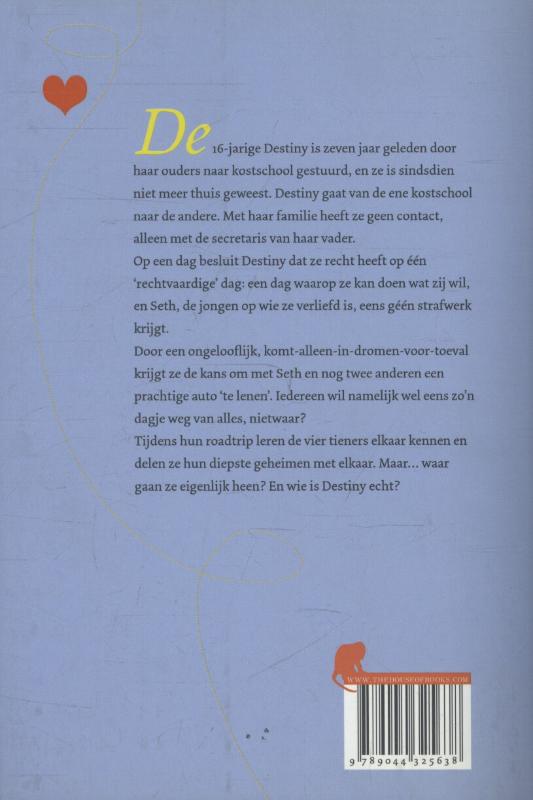 De 16-jarige Destiny is zeven jaar geleden door haar ouders naar kostschool gestuurd, en ze is sindsdien niet meer thuis geweest. Destiny gaat van de ene kostschool naar de andere. Met haar familie heeft ze geen contact, alleen met de secretaris van haar vader.
Op een dag besluit Destiny dat ze recht heeft op één 'rechtvaardige' dag: een dag waarop ze kan doen wat zij wil, en Seth, de jongen op wie ze verliefd is, eens géén strafwerk krijgt.
Door een ongelooflijk, komt-alleen-in-dromen-voor-toeval krijgt ze de kans om met Seth en nog twee anderen een prachtige auto 'te lenen'. Iedereen wil namelijk wel eens zo'n dagje weg van alles, nietwaar?
Tijdens hun roadtrip leren de vier tieners elkaar kennen en delen ze hun diepste geheimen met elkaar. Maar... waar gaan ze eigenlijk heen? En wie is Destiny echt?

WWW.THEHOUSEOFBOOKS.COM

9 789044 325638